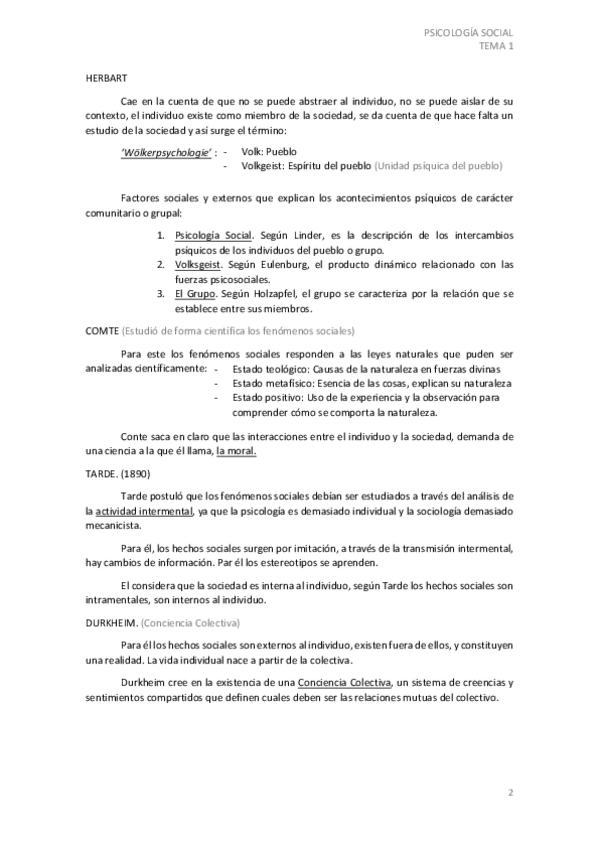 PSICOLOGÍA SOCIAL
TEMA 1

HERBART

Cae en la cuenta de que no se puede abstraer al individuo, no se puede aislar de su contexto, el individuo existe como miembro de la sociedad, se da cuenta de que hace falta un estudio de la sociedad y así surge el término:

'Wölkerpsychologie' : - Volk: Pueblo
- Volkgeist: Espíritu del pueblo (Unidad psíquica del pueblo)

Factores sociales y externos que explican los acontecimientos psíquicos de carácter comunitario o grupal:

1. Psicología Social. Según Linder, es la descripción de los intercambios psíquicos de los individuos del pueblo o grupo.
2. Volksgeist. Según Eulenburg, el producto dinámico relacionado con las fuerzas psicosociales.
3. El Grupo. Según Holzapfel, el grupo se caracteriza por la relación que se establece entre sus miembros.

COMTE (Estudió de forma científica los fenómenos sociales)

Para este los fenómenos sociales responden a las leyes naturales que puden ser analizadas científicamente: - Estado teológico: Causas de la naturaleza en fuerzas divinas
- Estado metafísico: Esencia de las cosas, explican su naturaleza
- Estado positivo: Uso de la experiencia y la observación para comprender cómo se comporta la naturaleza.

Conte saca en claro que las interacciones entre el individuo y la sociedad, demanda de una ciencia a la que él llama, la moral.

TARDE. (1890)

Tarde postuló que los fenómenos sociales debían ser estudiados a través del análisis de la actividad intermental, ya que la psicología es demasiado individual y la sociología demasiado mecanicista.

Para él, los hechos sociales surgen por imitación, a través de la transmisión intermental, hay cambios de información. Par él los estereotipos se aprenden.

El considera que la sociedad es interna al individuo, según Tarde los hechos sociales son intramentales, son internos al individuo.

DURKHEIM. (Conciencia Colectiva)

Para él los hechos sociales son externos al individuo, existen fuera de ellos, y constituyen una realidad. La vida individual nace a partir de la colectiva.

Durkheim cree en la existencia de una Conciencia Colectiva, un sistema de creencias y sentimientos compartidos que definen cuales deben ser las relaciones mutuas del colectivo.

2